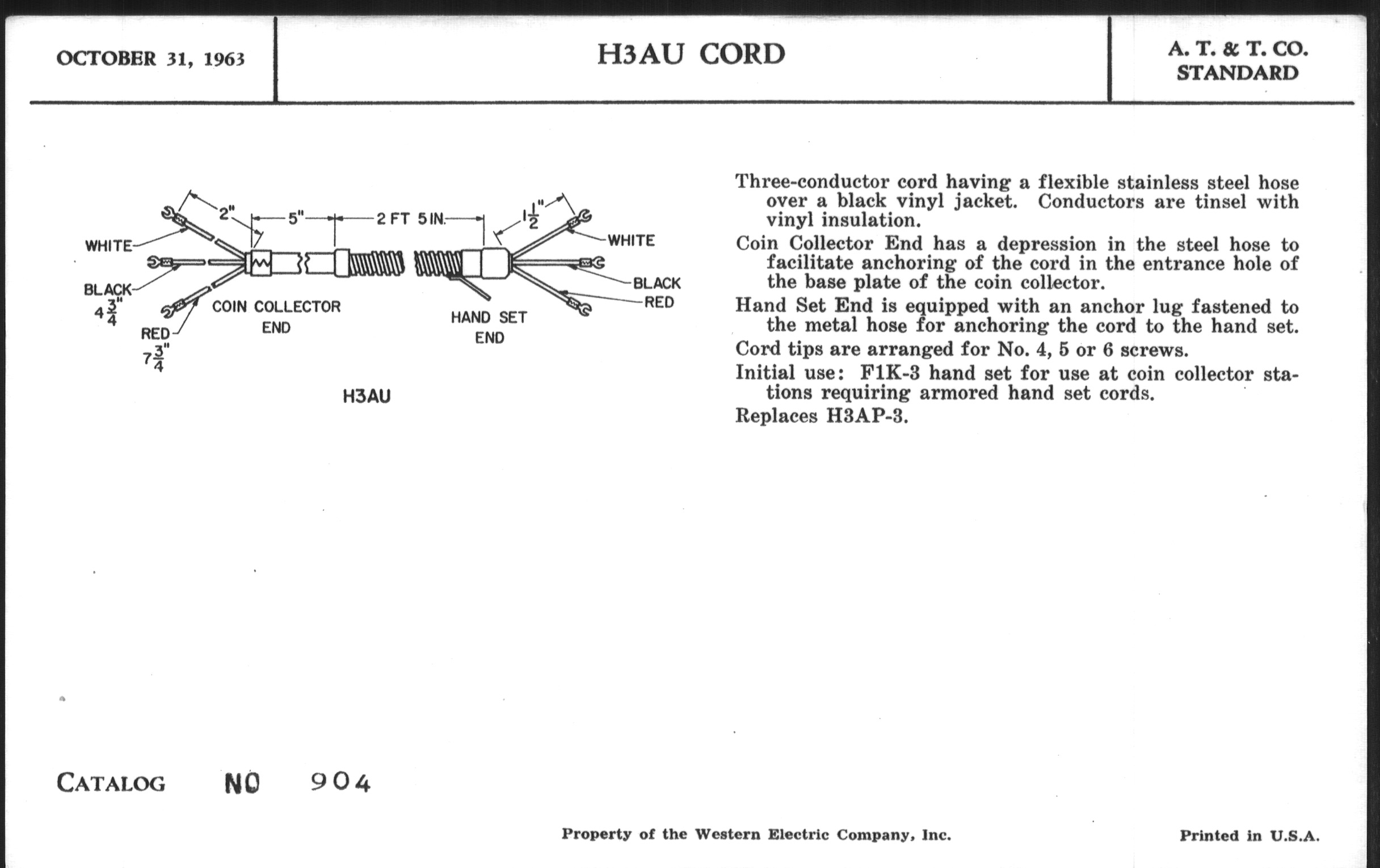 OCTOBER 31, 1963

H3AU CORD

A. T. & T. CO. STANDARD

2"
5"
2 FT 5 IN.
$1\frac{1}{2}$"
WHITE
BLACK
$4\frac{3}{4}$"
RED
$7\frac{3}{4}$"
COIN COLLECTOR END
HAND SET END
WHITE
BLACK
RED

H3AU

Three-conductor cord having a flexible stainless steel hose over a black vinyl jacket. Conductors are tinsel with vinyl insulation.

Coin Collector End has a depression in the steel hose to facilitate anchoring of the cord in the entrance hole of the base plate of the coin collector.

Hand Set End is equipped with an anchor lug fastened to the metal hose for anchoring the cord to the hand set.

Cord tips are arranged for No. 4, 5 or 6 screws.

Initial use: F1K-3 hand set for use at coin collector stations requiring armored hand set cords.

Replaces H3AP-3.

CATALOG NO 904

Property of the Western Electric Company, Inc.

Printed in U.S.A.